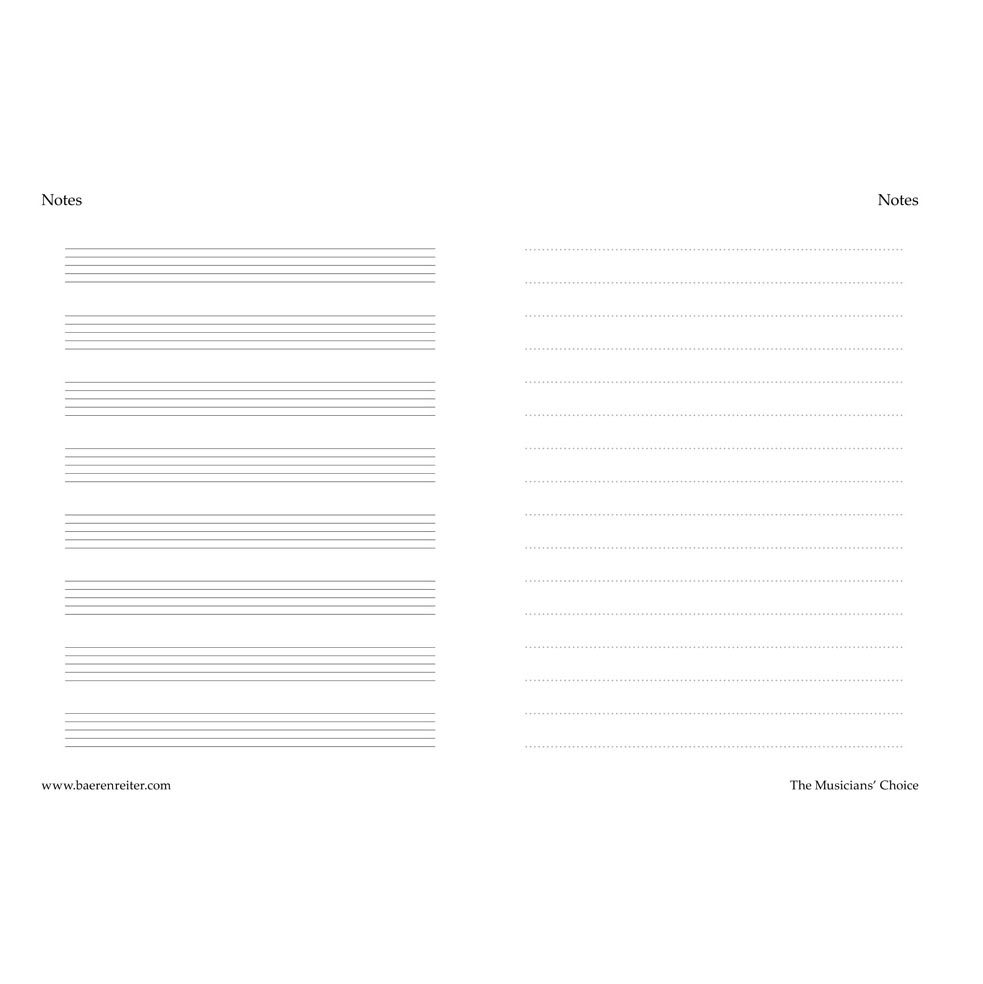 Notes

www.baerenreiter.com

Notes

The Musicians' Choice